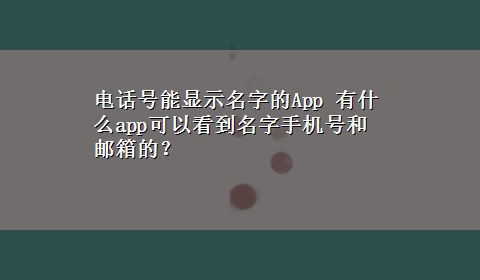 电话号能显示名字的App 有什么app可以看到名字手机号和邮箱的？